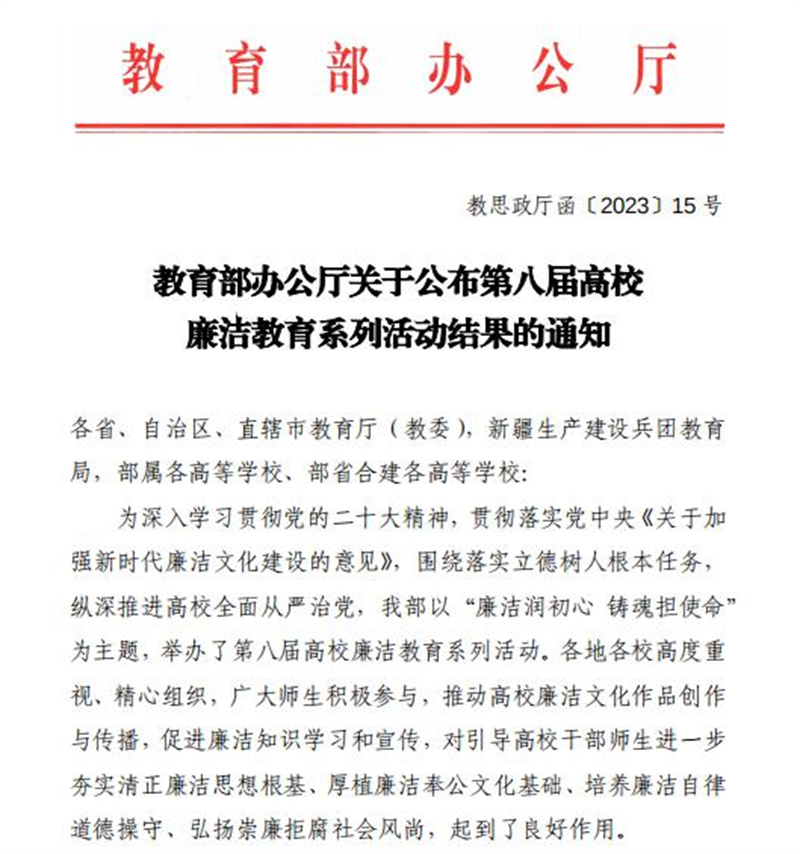 教育部办公厅

教思政厅函〔2023〕15号

教育部办公厅关于公布第八届高校廉洁教育系列活动结果的通知

各省、自治区、直辖市教育厅（教委），新疆生产建设兵团教育局，部属各高等学校、部省合建各高等学校：

为深入学习贯彻党的二十大精神，贯彻落实党中央《关于加强新时代廉洁文化建设的意见》，围绕落实立德树人根本任务，纵深推进高校全面从严治党，我部以“廉洁润初心 铸魂担使命”为主题，举办了第八届高校廉洁教育系列活动。各地各校高度重视、精心组织，广大师生积极参与，推动高校廉洁文化作品创作与传播，促进廉洁知识学习和宣传，对引导高校干部师生进一步夯实清正廉洁思想根基、厚植廉洁奉公文化基础、培养廉洁自律道德操守、弘扬崇廉拒腐社会风尚，起到了良好作用。